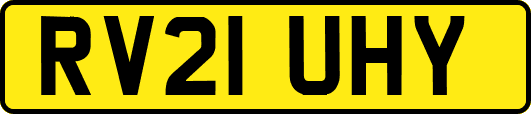 RV21 UHY